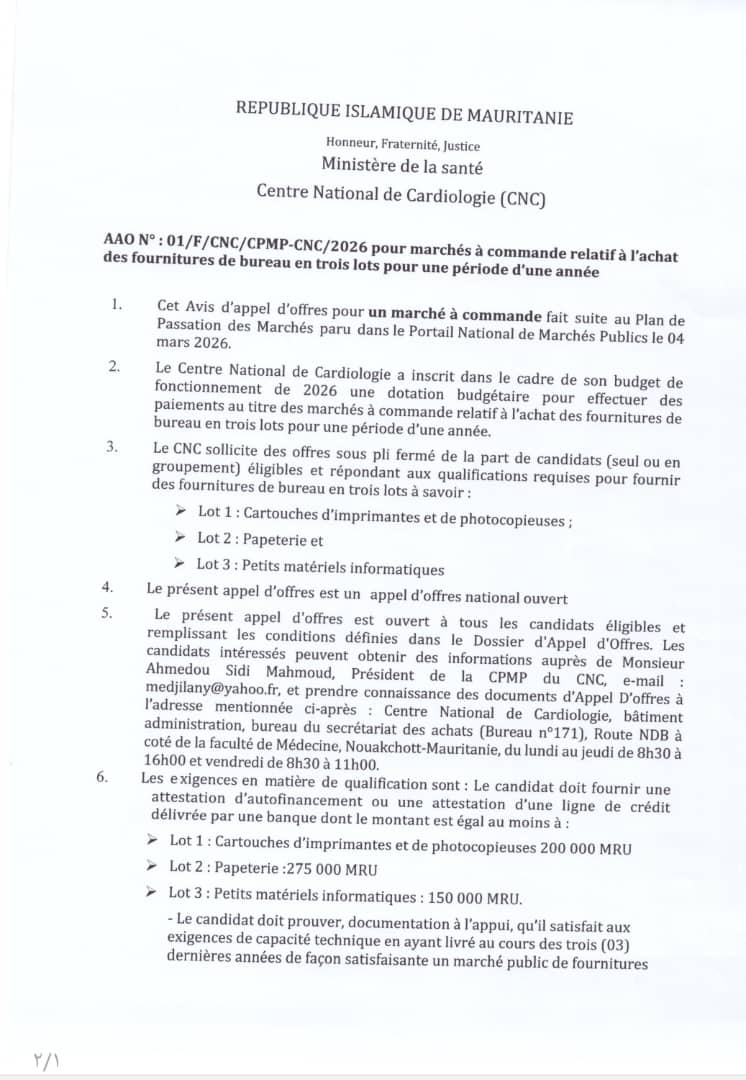 REPUBLIQUE ISLAMIQUE DE MAURITANIE

Honneur, Fraternité, Justice

Ministère de la santé

Centre National de Cardiologie (CNC)

AAO N° : 01/F/CNC/CPMP-CNC/2026 pour marchés à commande relatif à l'achat des fournitures de bureau en trois lots pour une période d'une année

1. Cet Avis d'appel d'offres pour un marché à commande fait suite au Plan de Passation des Marchés paru dans le Portail National de Marchés Publics le 04 mars 2026.

2. Le Centre National de Cardiologie a inscrit dans le cadre de son budget de fonctionnement de 2026 une dotation budgétaire pour effectuer des paiements au titre des marchés à commande relatif à l'achat des fournitures de bureau en trois lots pour une période d'une année.

3. Le CNC sollicite des offres sous pli fermé de la part de candidats (seul ou en groupement) éligibles et répondant aux qualifications requises pour fournir des fournitures de bureau en trois lots à savoir :

➢ Lot 1 : Cartouches d'imprimantes et de photocopieuses ;

➢ Lot 2 : Papeterie et

➢ Lot 3 : Petits matériels informatiques

4. Le présent appel d'offres est un appel d'offres national ouvert

5. Le présent appel d'offres est ouvert à tous les candidats éligibles et remplissant les conditions définies dans le Dossier d'Appel d'Offres. Les candidats intéressés peuvent obtenir des informations auprès de Monsieur Ahmedou Sidi Mahmoud, Président de la CPMP du CNC, e-mail : medjilany@yahoo.fr, et prendre connaissance des documents d'Appel D'offres à l'adresse mentionnée ci-après : Centre National de Cardiologie, bâtiment administration, bureau du secrétariat des achats (Bureau n°171), Route NDB à coté de la faculté de Médecine, Nouakchott-Mauritanie, du lundi au jeudi de 8h30 à 16h00 et vendredi de 8h30 à 11h00.

6. Les exigences en matière de qualification sont : Le candidat doit fournir une attestation d'autofinancement ou une attestation d'une ligne de crédit délivrée par une banque dont le montant est égal au moins à :

➢ Lot 1 : Cartouches d'imprimantes et de photocopieuses 200 000 MRU

➢ Lot 2 : Papeterie :275 000 MRU

➢ Lot 3 : Petits matériels informatiques : 150 000 MRU.

- Le candidat doit prouver, documentation à l'appui, qu'il satisfait aux exigences de capacité technique en ayant livré au cours des trois (03) dernières années de façon satisfaisante un marché public de fournitures

٢/١